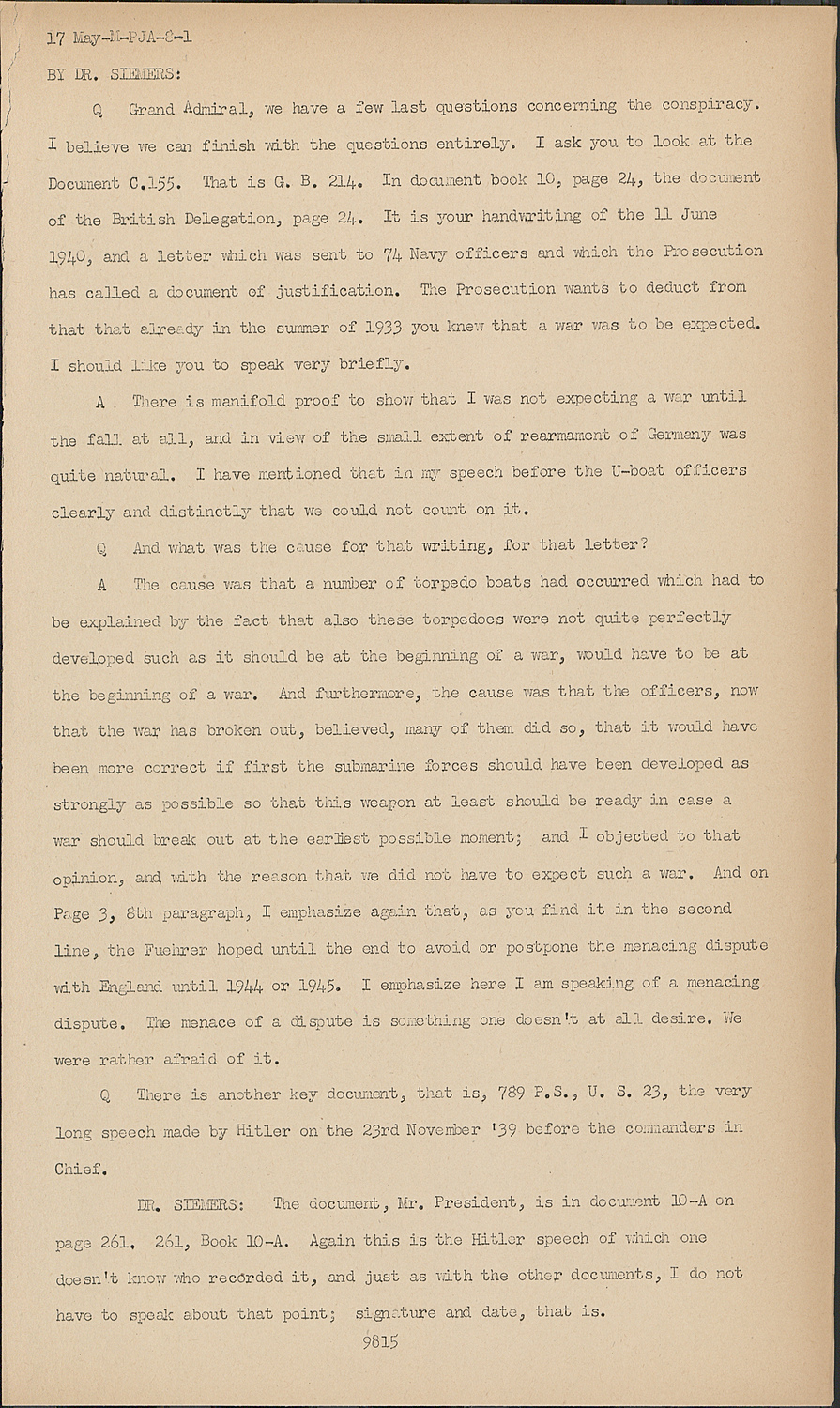 17 May-M-PJA-8-1

BY DR. SIEMERS:

Q Grand Admiral, we have a few last questions concerning the conspiracy. I believe we can finish with the questions entirely. I ask you to look at the Document C.155. That is G. B. 214. In document book 10, page 24, the document of the British Delegation, page 24. It is your handwriting of the 11 June 1940, and a letter which was sent to 74 Navy officers and which the Prosecution has called a document of justification. The Prosecution wants to deduct from that that already in the summer of 1933 you knew that a war was to be expected. I should like you to speak very briefly.

A There is manifold proof to show that I was not expecting a war until the fall at all, and in view of the small extent of rearmament of Germany was quite natural. I have mentioned that in my speech before the U-boat officers clearly and distinctly that we could not count on it.

Q And what was the cause for that writing, for that letter?

A The cause was that a number of torpedo boats had occurred which had to be explained by the fact that also these torpedoes were not quite perfectly developed such as it should be at the beginning of a war, would have to be at the beginning of a war. And furthermore, the cause was that the officers, now that the war has broken out, believed, many of them did so, that it would have been more correct if first the submarine forces should have been developed as strongly as possible so that this weapon at least should be ready in case a war should break out at the earliest possible moment; and I objected to that opinion, and with the reason that we did not have to expect such a war. And on Page 3, 8th paragraph, I emphasize again that, as you find it in the second line, the Fuehrer hoped until the end to avoid or postpone the menacing dispute with England until 1944 or 1945. I emphasize here I am speaking of a menacing dispute. The menace of a dispute is something one doesn't at all desire. We were rather afraid of it.

Q There is another key document, that is, 789 P.S., U. S. 23, the very long speech made by Hitler on the 23rd November '39 before the commanders in Chief.

DR. SIEMERS: The document, Mr. President, is in document 10-A on page 261. 261, Book 10-A. Again this is the Hitler speech of which one doesn't know who recorded it, and just as with the other documents, I do not have to speak about that point; signature and date, that is.

9815